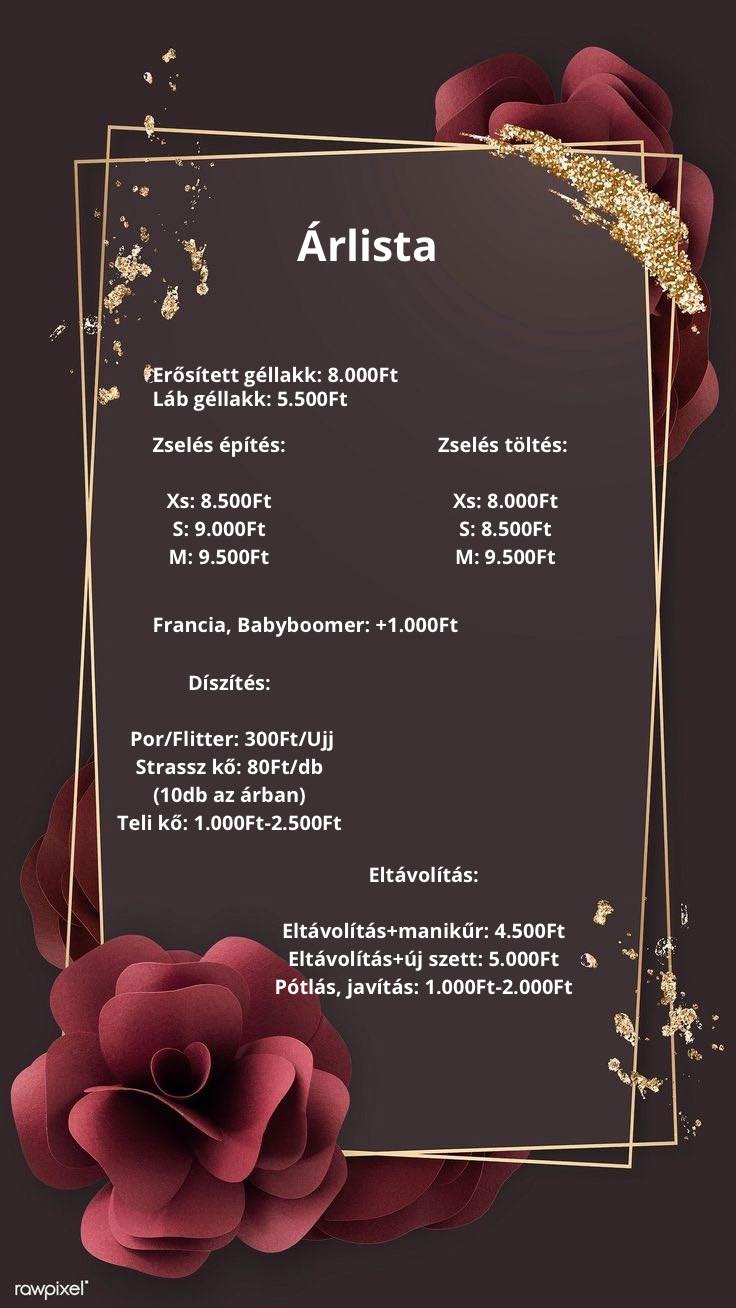 Árlista

Erősített géllakk: 8.000Ft
Láb géllakk: 5.500Ft

Zselés építés:

Xs: 8.500Ft
S: 9.000Ft
M: 9.500Ft

Zselés töltés:

Xs: 8.000Ft
S: 8.500Ft
M: 9.500Ft

Francia, Babyboomer: +1.000Ft

Díszítés:

Por/Flitter: 300Ft/Ujj
Strassz kő: 80Ft/db
(10db az árban)
Teli kő: 1.000Ft-2.500Ft

Eltávolítás:

Eltávolítás+manikűr: 4.500Ft
Eltávolítás+új szett: 5.000Ft
Pótlás, javítás: 1.000Ft-2.000Ft

rawpixel